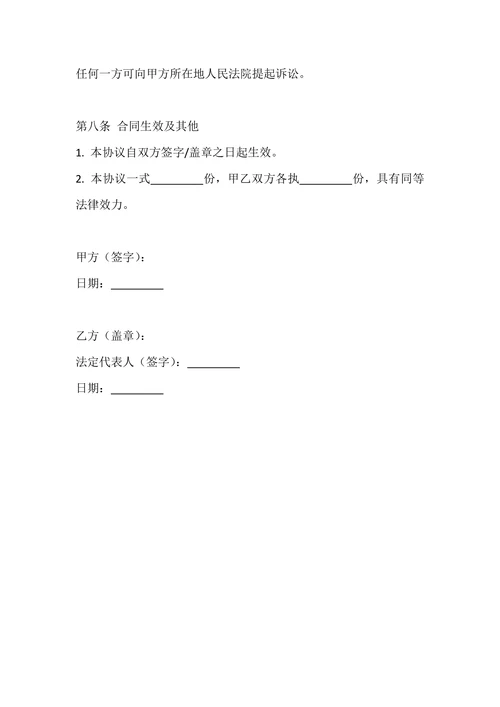 任何一方可向甲方所在地人民法院提起诉讼。

第八条 合同生效及其他

1. 本协议自双方签字/盖章之日起生效。

2. 本协议一式_________份，甲乙双方各执_________份，具有同等法律效力。

甲方（签字）：

日期：_________

乙方（盖章）：

法定代表人（签字）：_________

日期：_________